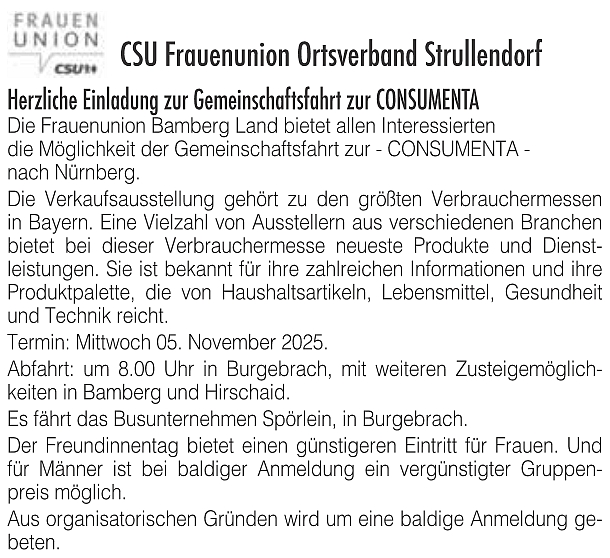 FRAUEN UNION CSU

CSU Frauenunion Ortsverband Strullendorf

Herzliche Einladung zur Gemeinschaftsfahrt zur CONSUMENTA

Die Frauenunion Bamberg Land bietet allen Interessierten die Möglichkeit der Gemeinschaftsfahrt zur - CONSUMENTA - nach Nürnberg.

Die Verkaufsausstellung gehört zu den größten Verbrauchermessen in Bayern. Eine Vielzahl von Ausstellern aus verschiedenen Branchen bietet bei dieser Verbrauchermesse neueste Produkte und Dienstleistungen. Sie ist bekannt für ihre zahlreichen Informationen und ihre Produktpalette, die von Haushaltsartikeln, Lebensmittel, Gesundheit und Technik reicht.

Termin: Mittwoch 05. November 2025.

Abfahrt: um 8.00 Uhr in Burgebrach, mit weiteren Zusteigemöglichkeiten in Bamberg und Hirschaid.

Es fährt das Busunternehmen Spörlein, in Burgebrach.

Der Freundinnentag bietet einen günstigeren Eintritt für Frauen. Und für Männer ist bei baldiger Anmeldung ein vergünstigter Gruppenpreis möglich.

Aus organisatorischen Gründen wird um eine baldige Anmeldung gebeten.